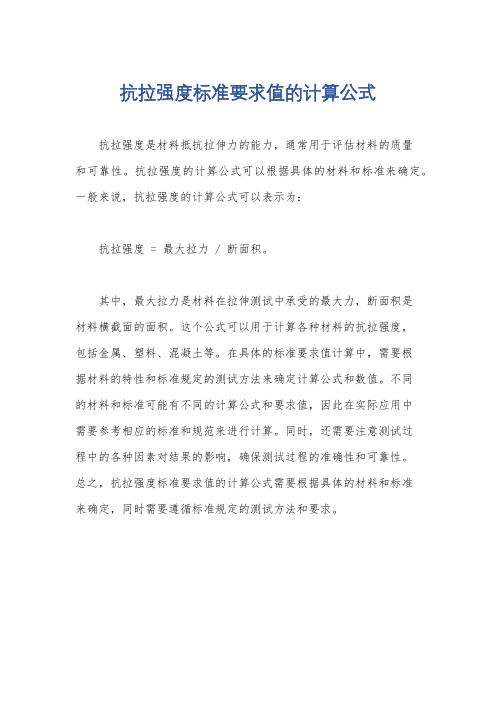 抗拉强度标准要求值的计算公式

抗拉强度是材料抵抗拉伸力的能力，通常用于评估材料的质量和可靠性。抗拉强度的计算公式可以根据具体的材料和标准来确定。一般来说，抗拉强度的计算公式可以表示为：

抗拉强度 = 最大拉力 / 断面积。

其中，最大拉力是材料在拉伸测试中承受的最大力，断面积是材料横截面的面积。这个公式可以用于计算各种材料的抗拉强度，包括金属、塑料、混凝土等。在具体的标准要求值计算中，需要根据材料的特性和标准规定的测试方法来确定计算公式和数值。不同的材料和标准可能有不同的计算公式和要求值，因此在实际应用中需要参考相应的标准和规范来进行计算。同时，还需要注意测试过程中的各种因素对结果的影响，确保测试过程的准确性和可靠性。总之，抗拉强度标准要求值的计算公式需要根据具体的材料和标准来确定，同时需要遵循标准规定的测试方法和要求。